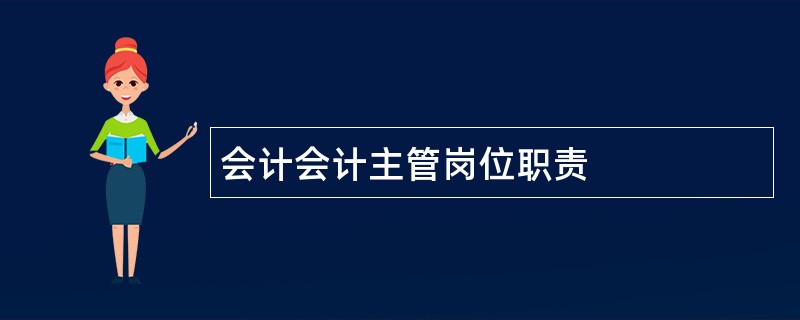 会计会计主管岗位职责